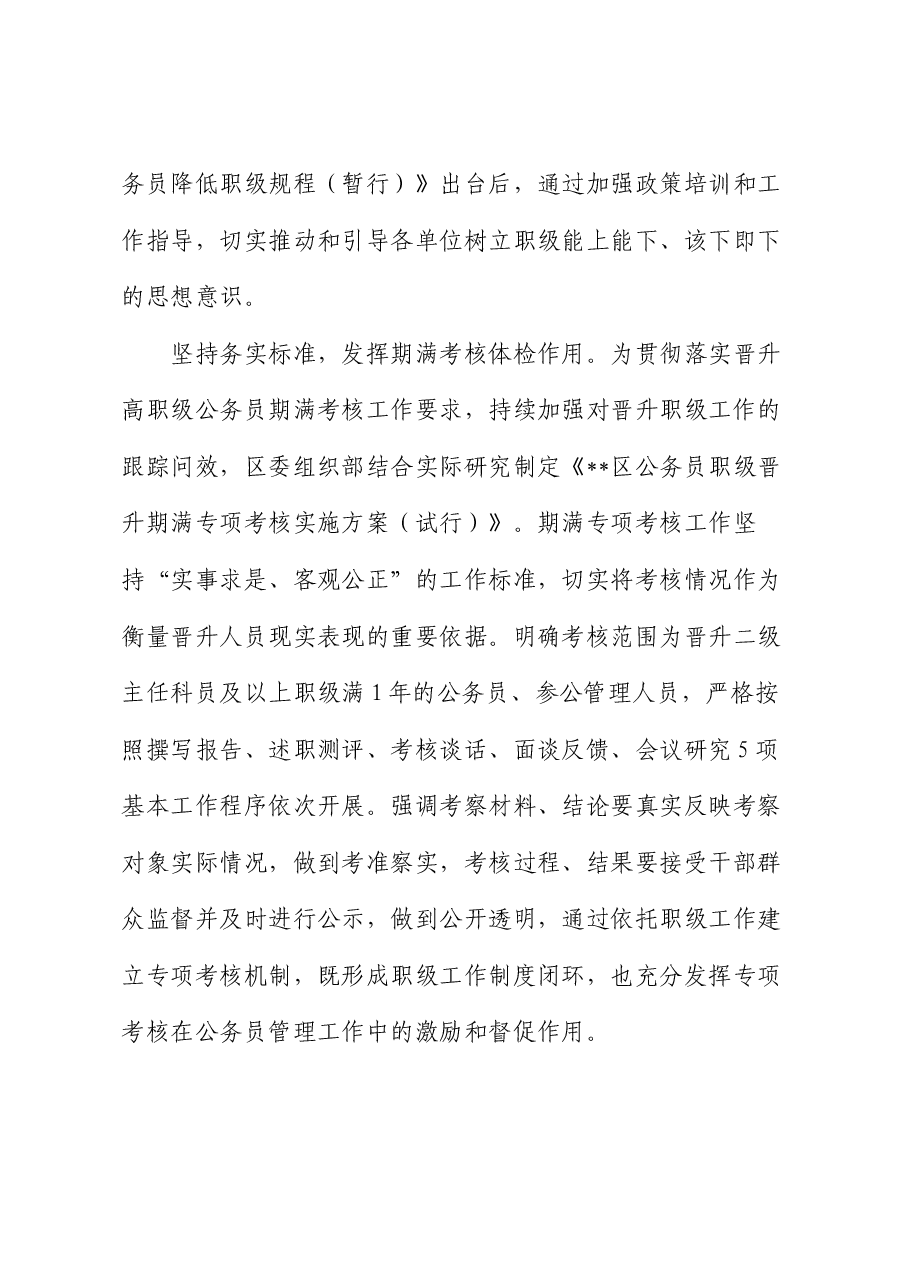 务员降低职级规程（暂行）》出台后，通过加强政策培训和工作指导，切实推动和引导各单位树立职级能上能下、该下即下的思想意识。

坚持务实标准，发挥期满考核体检作用。为贯彻落实晋升高职级公务员期满考核工作要求，持续加强对晋升职级工作的跟踪问效，区委组织部结合实际研究制定《**区公务员职级晋升期满专项考核实施方案（试行）》。期满专项考核工作坚持“实事求是、客观公正”的工作标准，切实将考核情况作为衡量晋升人员现实表现的重要依据。明确考核范围为晋升二级主任科员及以上职级满1年的公务员、参公管理人员，严格按照撰写报告、述职测评、考核谈话、面谈反馈、会议研究5项基本工作程序依次开展。强调考察材料、结论要真实反映考察对象实际情况，做到考准察实，考核过程、结果要接受干部群众监督并及时进行公示，做到公开透明，通过依托职级工作建立专项考核机制，既形成职级工作制度闭环，也充分发挥专项考核在公务员管理工作中的激励和督促作用。